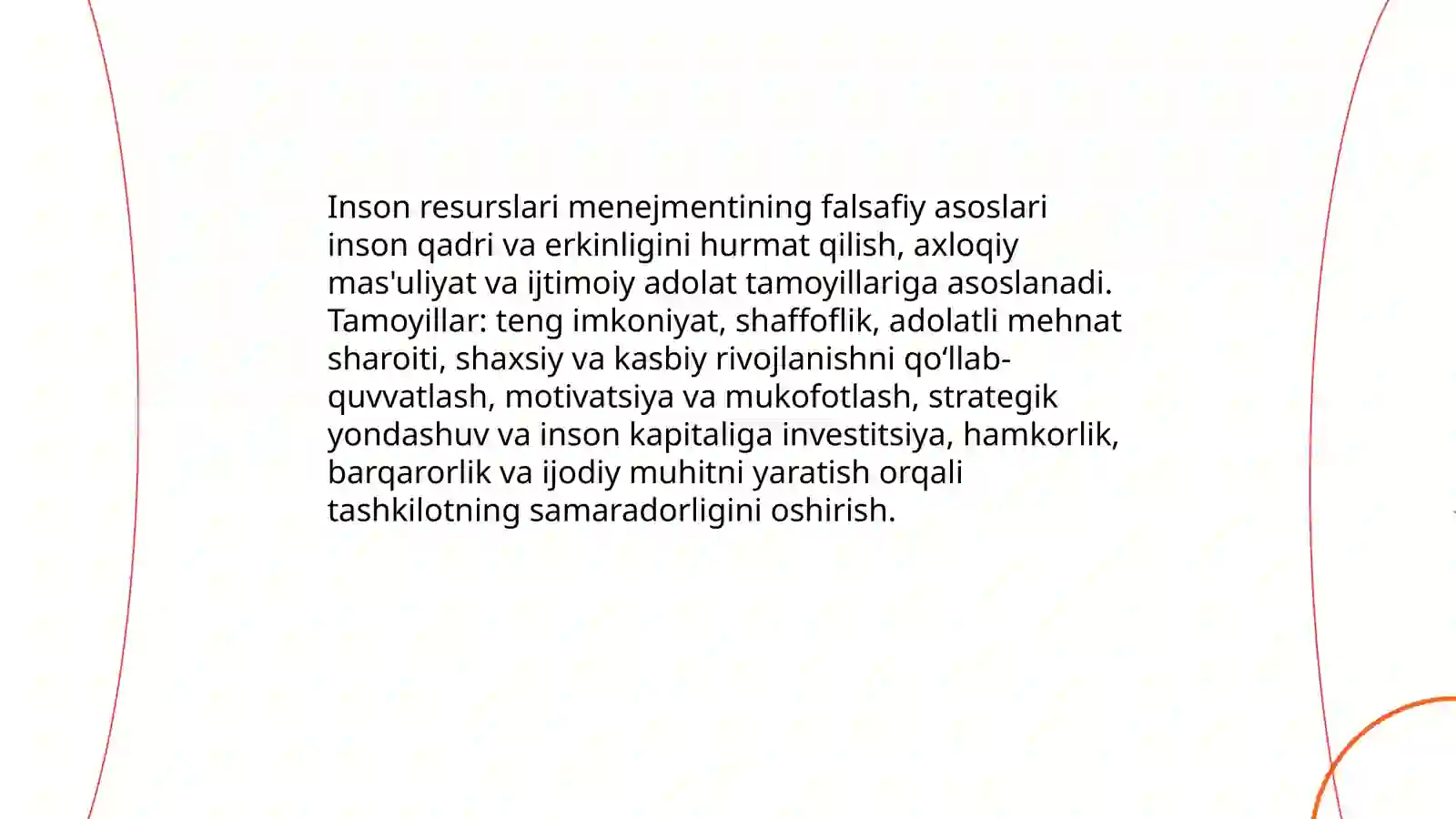 Inson resurslari menejmentining falsafiy asoslari inson qadri va erkinligini hurmat qilish, axloqiy mas'uliyat va ijtimoiy adolat tamoyillariga asoslanadi. Tamoyillar: teng imkoniyat, shaffoflik, adolatli mehnat sharoiti, shaxsiy va kasbiy rivojlanishni qo‘llab-quvvatlash, motivatsiya va mukofotlash, strategik yondashuv va inson kapitaliga investitsiya, hamkorlik, barqarorlik va ijodiy muhitni yaratish orqali tashkilotning samaradorligini oshirish.